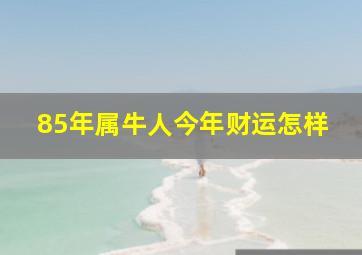 85年属牛人今年财运怎样